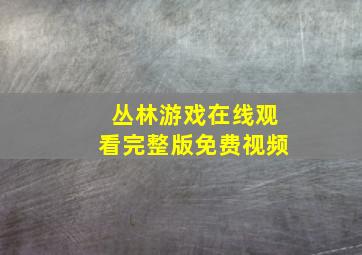 丛林游戏在线观看完整版免费视频